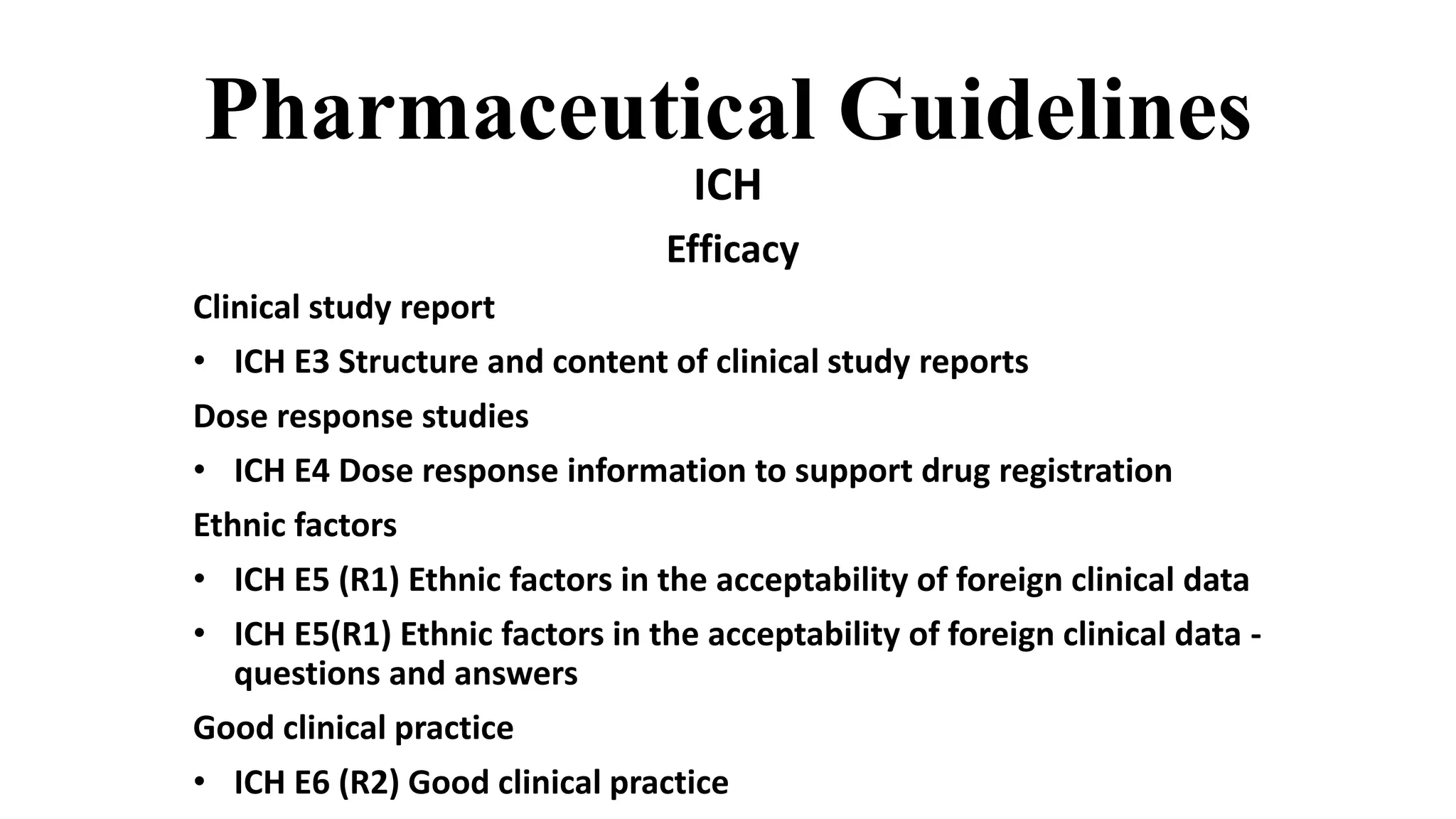 Pharmaceutical Guidelines

ICH

Efficacy

Clinical study report

• ICH E3 Structure and content of clinical study reports

Dose response studies

• ICH E4 Dose response information to support drug registration

Ethnic factors

• ICH E5 (R1) Ethnic factors in the acceptability of foreign clinical data

• ICH E5(R1) Ethnic factors in the acceptability of foreign clinical data - questions and answers

Good clinical practice

• ICH E6 (R2) Good clinical practice